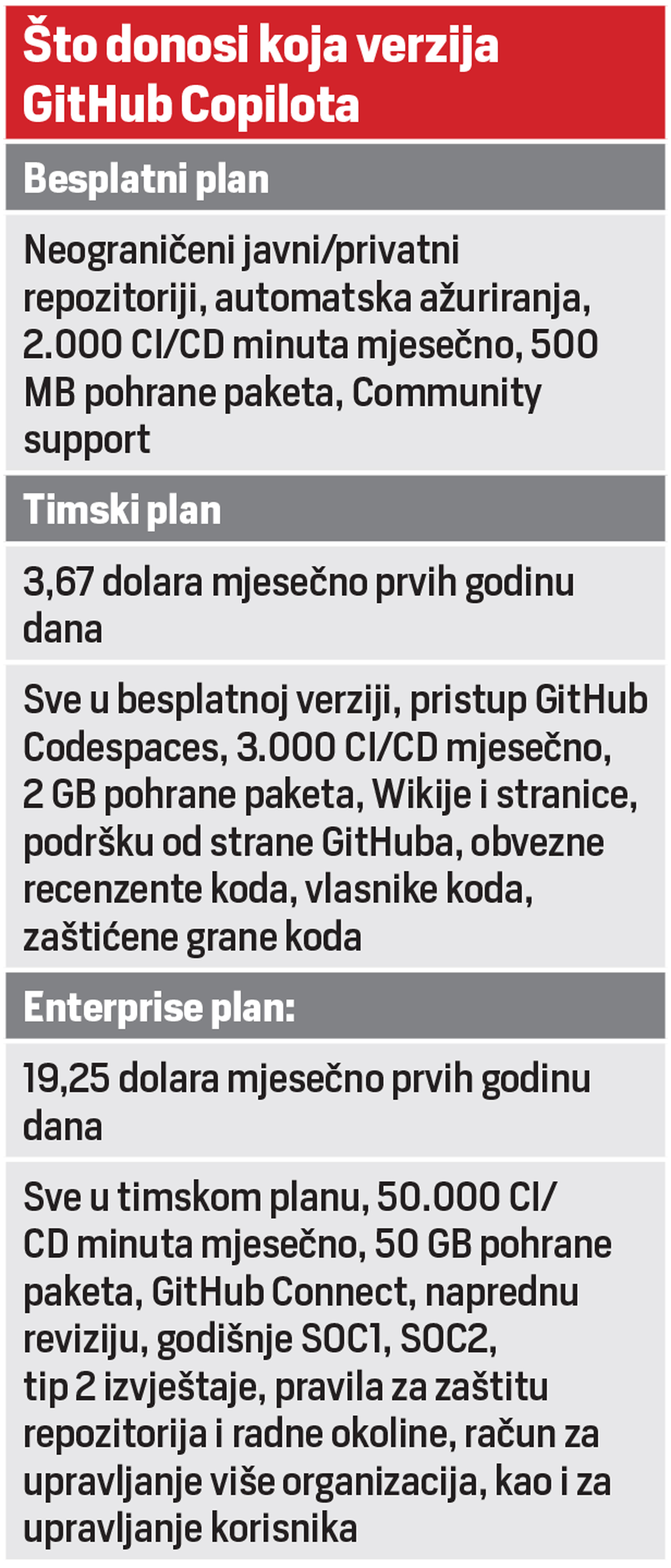 Što donosi koja verzija GitHub Copilota

Besplatni plan

Neograničeni javni/privatni repozitoriji, automatska ažuriranja, 2.000 CI/CD minuta mjesečno, 500 MB pohrane paketa, Community support

Timski plan

3,67 dolara mjesečno prvih godinu dana

Sve u besplatnoj verziji, pristup GitHub Codespaces, 3.000 CI/CD mjesečno, 2 GB pohrane paketa, Wikije i stranice, podršku od strane GitHuba, obvezne recenzente koda, vlasnike koda, zaštićene grane koda

Enterprise plan:

19,25 dolara mjesečno prvih godinu dana

Sve u timskom planu, 50.000 CI/CD minuta mjesečno, 50 GB pohrane paketa, GitHub Connect, naprednu reviziju, godišnje SOC1, SOC2, tip 2 izvještaje, pravila za zaštitu repozitorija i radne okoline, račun za upravljanje više organizacija, kao i za upravljanje korisnika